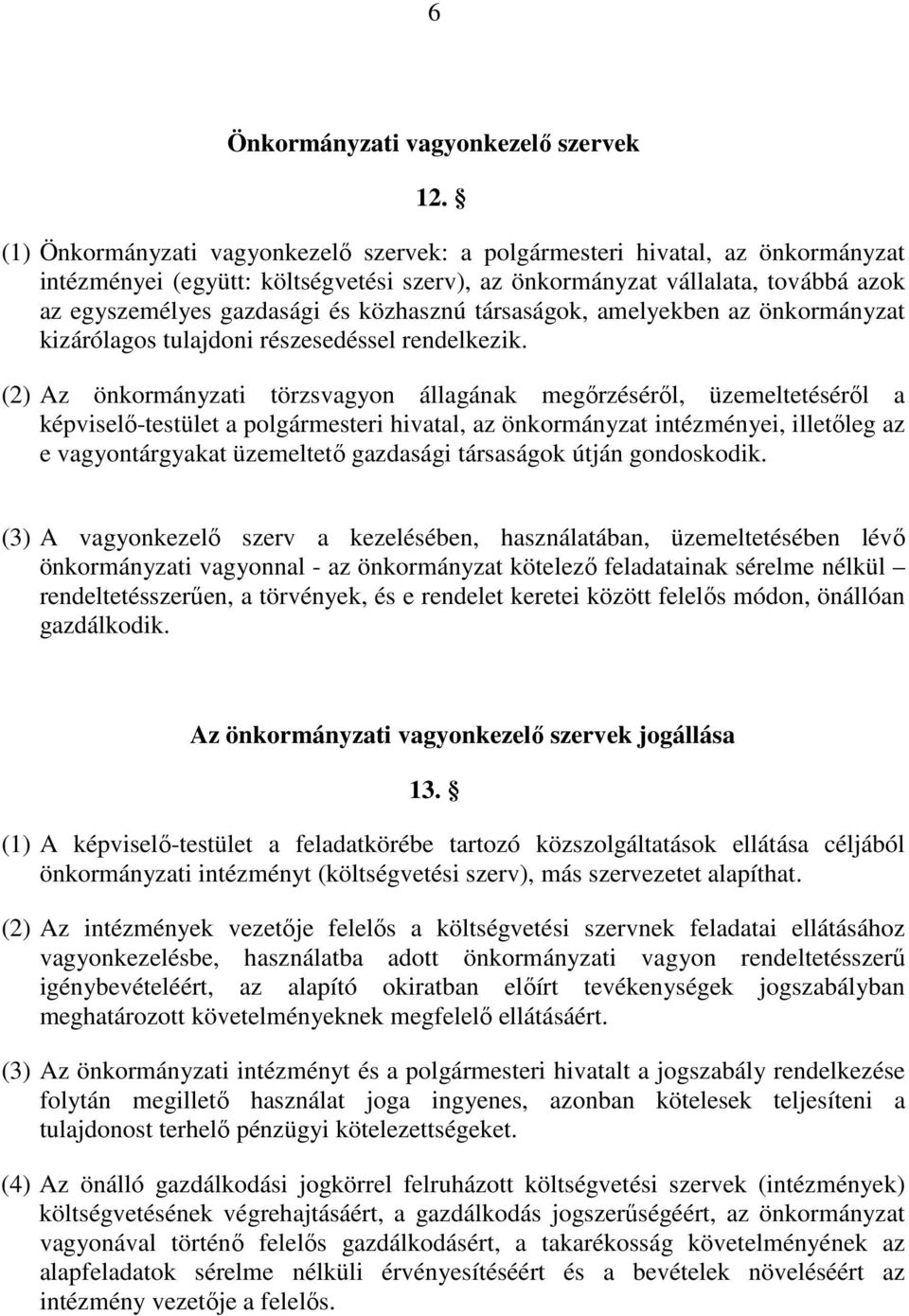 6

Önkormányzati vagyonkezelő szervek

12. §

(1) Önkormányzati vagyonkezelő szervek: a polgármesteri hivatal, az önkormányzat intézményei (együtt: költségvetési szerv), az önkormányzat vállalata, továbbá azok az egyszemélyes gazdasági és közhasznú társaságok, amelyekben az önkormányzat kizárólagos tulajdoni részesedéssel rendelkezik.

(2) Az önkormányzati törzsvagyon állagának megőrzéséről, üzemeltetéséről a képviselő-testület a polgármesteri hivatal, az önkormányzat intézményei, illetőleg az e vagyontárgyakat üzemeltető gazdasági társaságok útján gondoskodik.

(3) A vagyonkezelő szerv a kezelésében, használatában, üzemeltetésében lévő önkormányzati vagyonnal - az önkormányzat kötelező feladatainak sérelme nélkül – rendeltetésszerűen, a törvények, és e rendelet keretei között felelős módon, önállóan gazdálkodik.

Az önkormányzati vagyonkezelő szervek jogállása

13. §

(1) A képviselő-testület a feladatkörébe tartozó közszolgáltatások ellátása céljából önkormányzati intézményt (költségvetési szerv), más szervezetet alapíthat.

(2) Az intézmények vezetője felelős a költségvetési szervnek feladatai ellátásához vagyonkezelésbe, használatba adott önkormányzati vagyon rendeltetésszerű igénybevételéért, az alapító okiratban előírt tevékenységek jogszabályban meghatározott követelményeknek megfelelő ellátásáért.

(3) Az önkormányzati intézményt és a polgármesteri hivatalt a jogszabály rendelkezése folytán megillető használat joga ingyenes, azonban kötelesek teljesíteni a tulajdonost terhelő pénzügyi kötelezettségeket.

(4) Az önálló gazdálkodási jogkörrel felruházott költségvetési szervek (intézmények) költségvetésének végrehajtásáért, a gazdálkodás jogszerűségéért, az önkormányzat vagyonával történő felelős gazdálkodásért, a takarékosság követelményének az alapfeladatok sérelme nélküli érvényesítéséért és a bevételek növeléséért az intézmény vezetője a felelős.